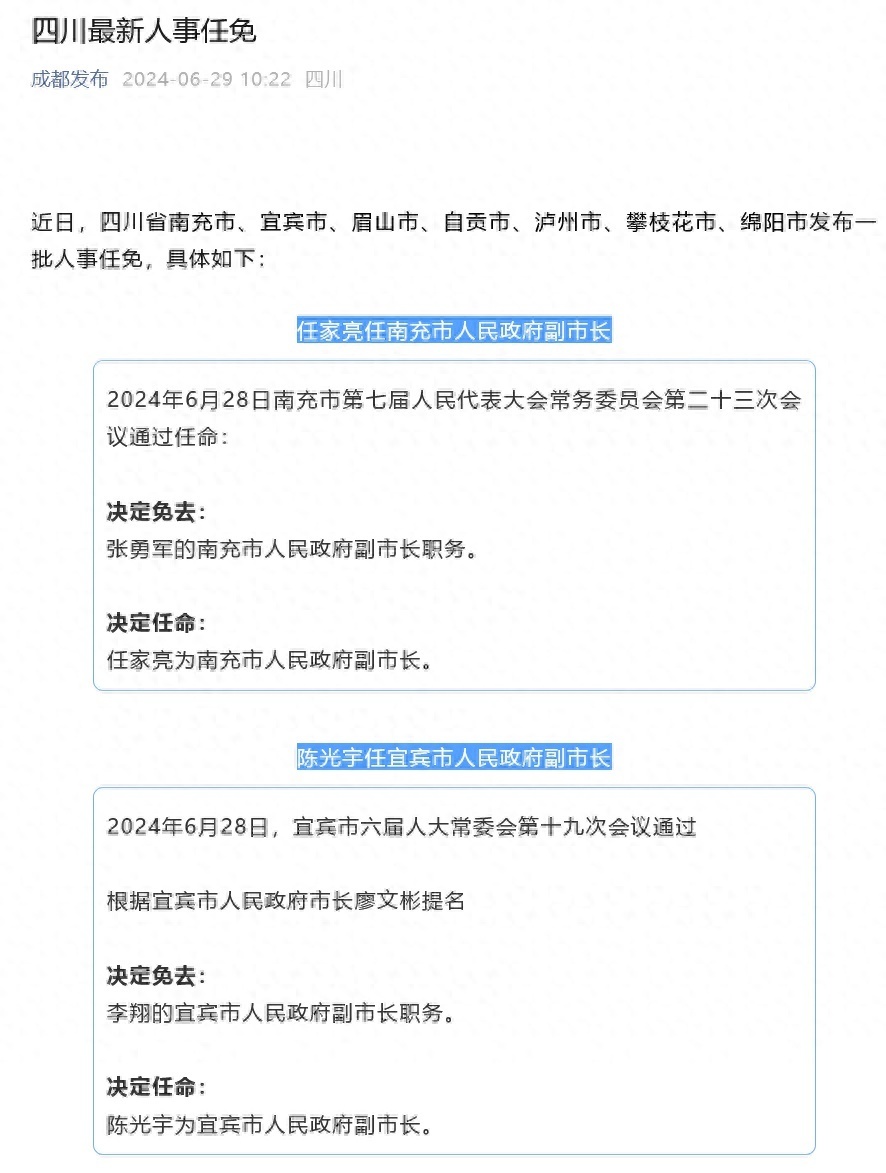 四川最新人事任免

成都发布 2024-06-29 10:22 四川

近日，四川省南充市、宜宾市、眉山市、自贡市、泸州市、攀枝花市、绵阳市发布一批人事任免，具体如下：

任家亮任南充市人民政府副市长

2024年6月28日南充市第七届人民代表大会常务委员会第二十三次会议通过任命：

决定免去：
张勇军的南充市人民政府副市长职务。

决定任命：
任家亮为南充市人民政府副市长。

陈光宇任宜宾市人民政府副市长

2024年6月28日，宜宾市六届人大常委会第十九次会议通过

根据宜宾市人民政府市长廖文彬提名

决定免去：
李翔的宜宾市人民政府副市长职务。

决定任命：
陈光宇为宜宾市人民政府副市长。